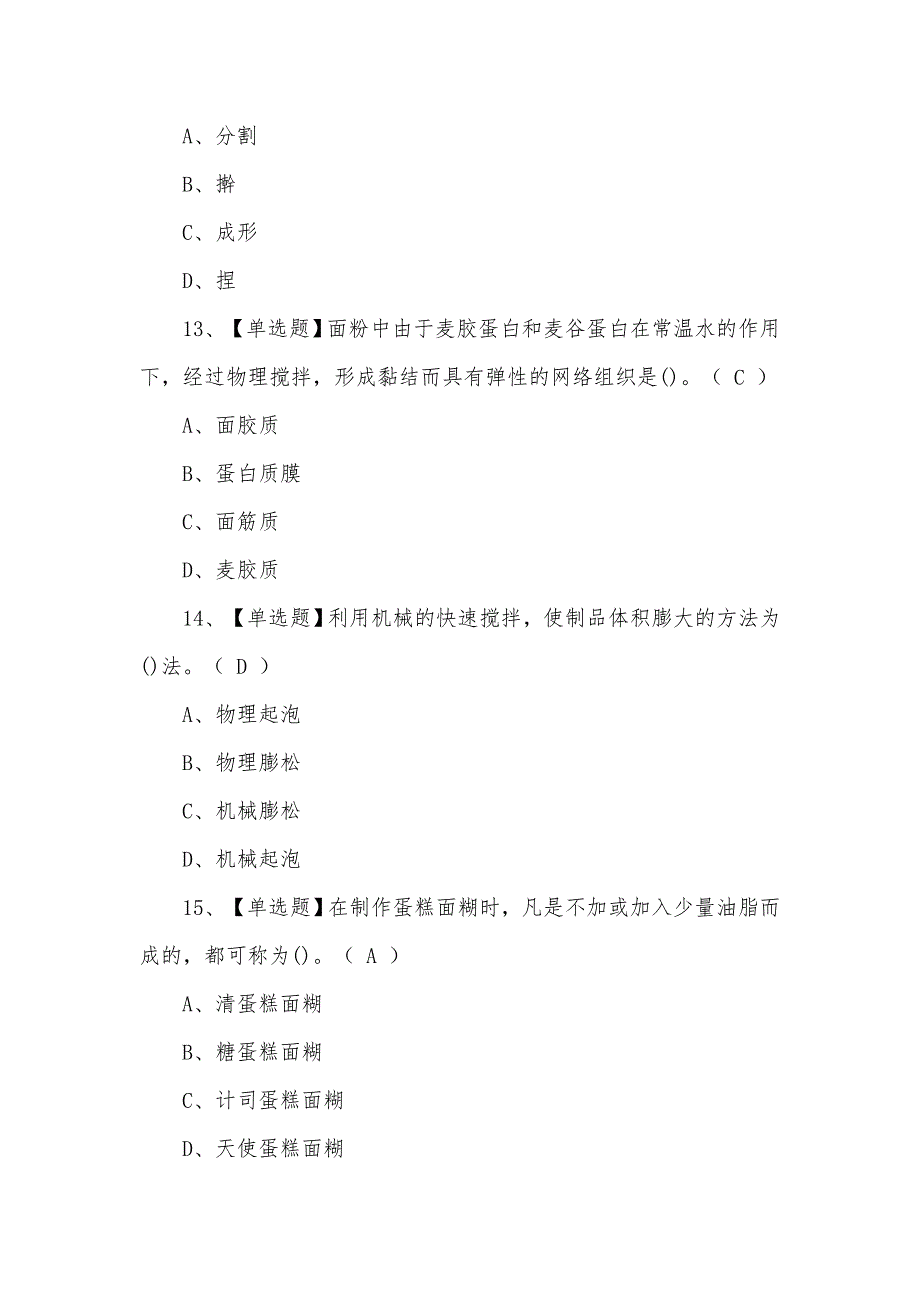 A、分割

B、擀

C、成形

D、捏

13、【单选题】面粉中由于麦胶蛋白和麦谷蛋白在常温水的作用下，经过物理搅拌，形成黏结而具有弹性的网络组织是()。（ C ）

A、面胶质

B、蛋白质膜

C、面筋质

D、麦胶质

14、【单选题】利用机械的快速搅拌，使制品体积膨大的方法为()法。（ D ）

A、物理起泡

B、物理膨松

C、机械膨松

D、机械起泡

15、【单选题】在制作蛋糕面糊时，凡是不加或加入少量油脂而成的，都可称为()。（ A ）

A、清蛋糕面糊

B、糖蛋糕面糊

C、计司蛋糕面糊

D、天使蛋糕面糊